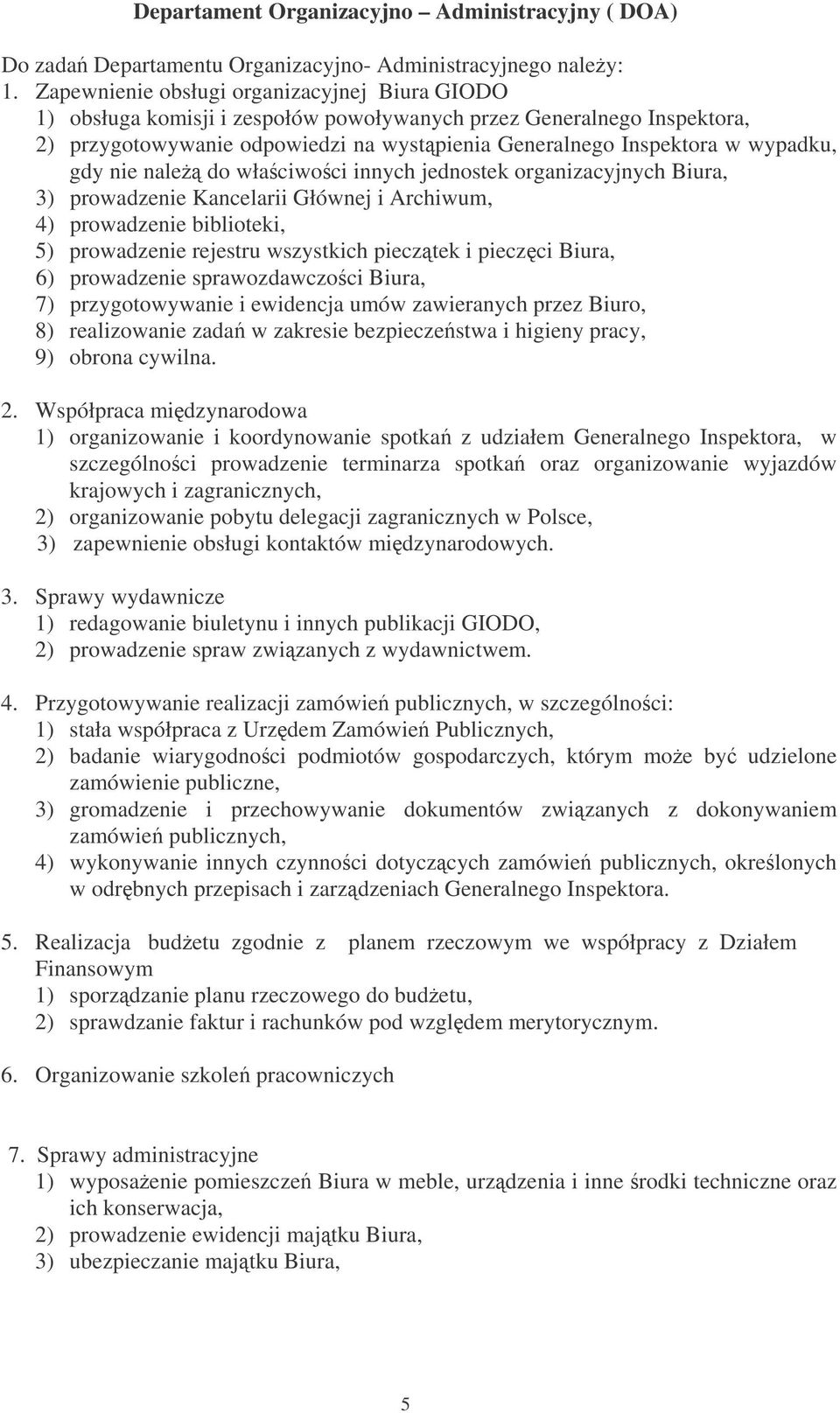 Departament Organizacyjno – Administracyjny ( DOA)

Do zadań Departamentu Organizacyjno- Administracyjnego należy:
1. Zapewnienie obsługi organizacyjnej Biura GIODO
1) obsługa komisji i zespołów powoływanych przez Generalnego Inspektora,
2) przygotowywanie odpowiedzi na wystąpienia Generalnego Inspektora w wypadku, gdy nie należą do właściwości innych jednostek organizacyjnych Biura,
3) prowadzenie Kancelarii Głównej i Archiwum,
4) prowadzenie biblioteki,
5) prowadzenie rejestru wszystkich pieczątek i pieczęci Biura,
6) prowadzenie sprawozdawczości Biura,
7) przygotowywanie i ewidencja umów zawieranych przez Biuro,
8) realizowanie zadań w zakresie bezpieczeństwa i higieny pracy,
9) obrona cywilna.

2. Współpraca międzynarodowa
1) organizowanie i koordynowanie spotkań z udziałem Generalnego Inspektora, w szczególności prowadzenie terminarza spotkań oraz organizowanie wyjazdów krajowych i zagranicznych,
2) organizowanie pobytu delegacji zagranicznych w Polsce,
3) zapewnienie obsługi kontaktów międzynarodowych.

3. Sprawy wydawnicze
1) redagowanie biuletynu i innych publikacji GIODO,
2) prowadzenie spraw związanych z wydawnictwem.

4. Przygotowywanie realizacji zamówień publicznych, w szczególności:
1) stała współpraca z Urzędem Zamówień Publicznych,
2) badanie wiarygodności podmiotów gospodarczych, którym może być udzielone zamówienie publiczne,
3) gromadzenie i przechowywanie dokumentów związanych z dokonywaniem zamówień publicznych,
4) wykonywanie innych czynności dotyczących zamówień publicznych, określonych w odrębnych przepisach i zarządzeniach Generalnego Inspektora.

5. Realizacja budżetu zgodnie z planem rzeczowym we współpracy z Działem Finansowym
1) sporządzanie planu rzeczowego do budżetu,
2) sprawdzanie faktur i rachunków pod względem merytorycznym.

6. Organizowanie szkoleń pracowniczych

7. Sprawy administracyjne
1) wyposażenie pomieszczeń Biura w meble, urządzenia i inne środki techniczne oraz ich konserwacja,
2) prowadzenie ewidencji majątku Biura,
3) ubezpieczanie majątku Biura,

5